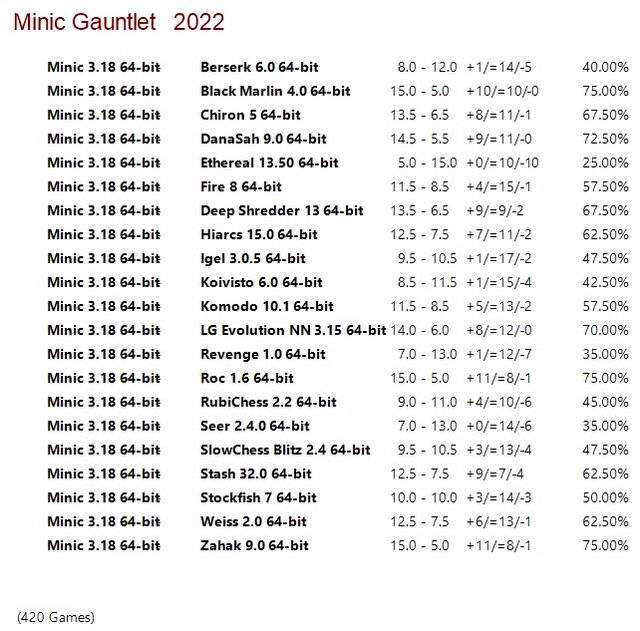 Minic Gauntlet 2022

| Minic 3.18 64-bit | Berserk 6.0 64-bit | 8.0 - 12.0 | +1/=14/-5 | 40.00% |
|---|---|---|---|---|
| Minic 3.18 64-bit | Black Marlin 4.0 64-bit | 15.0 - 5.0 | +10/=10/-0 | 75.00% |
| Minic 3.18 64-bit | Chiron 5 64-bit | 13.5 - 6.5 | +8/=11/-1 | 67.50% |
| Minic 3.18 64-bit | DanaSah 9.0 64-bit | 14.5 - 5.5 | +9/=11/-0 | 72.50% |
| Minic 3.18 64-bit | Ethereal 13.50 64-bit | 5.0 - 15.0 | +0/=10/-10 | 25.00% |
| Minic 3.18 64-bit | Fire 8 64-bit | 11.5 - 8.5 | +4/=15/-1 | 57.50% |
| Minic 3.18 64-bit | Deep Shredder 13 64-bit | 13.5 - 6.5 | +9/=9/-2 | 67.50% |
| Minic 3.18 64-bit | Hiarcs 15.0 64-bit | 12.5 - 7.5 | +7/=11/-2 | 62.50% |
| Minic 3.18 64-bit | Igel 3.0.5 64-bit | 9.5 - 10.5 | +1/=17/-2 | 47.50% |
| Minic 3.18 64-bit | Koivisto 6.0 64-bit | 8.5 - 11.5 | +1/=15/-4 | 42.50% |
| Minic 3.18 64-bit | Komodo 10.1 64-bit | 11.5 - 8.5 | +5/=13/-2 | 57.50% |
| Minic 3.18 64-bit | LG Evolution NN 3.15 64-bit | 14.0 - 6.0 | +8/=12/-0 | 70.00% |
| Minic 3.18 64-bit | Revenge 1.0 64-bit | 7.0 - 13.0 | +1/=12/-7 | 35.00% |
| Minic 3.18 64-bit | Roc 1.6 64-bit | 15.0 - 5.0 | +11/=8/-1 | 75.00% |
| Minic 3.18 64-bit | RubiChess 2.2 64-bit | 9.0 - 11.0 | +4/=10/-6 | 45.00% |
| Minic 3.18 64-bit | Seer 2.4.0 64-bit | 7.0 - 13.0 | +0/=14/-6 | 35.00% |
| Minic 3.18 64-bit | SlowChess Blitz 2.4 64-bit | 9.5 - 10.5 | +3/=13/-4 | 47.50% |
| Minic 3.18 64-bit | Stash 32.0 64-bit | 12.5 - 7.5 | +9/=7/-4 | 62.50% |
| Minic 3.18 64-bit | Stockfish 7 64-bit | 10.0 - 10.0 | +3/=14/-3 | 50.00% |
| Minic 3.18 64-bit | Weiss 2.0 64-bit | 12.5 - 7.5 | +6/=13/-1 | 62.50% |
| Minic 3.18 64-bit | Zahak 9.0 64-bit | 15.0 - 5.0 | +11/=8/-1 | 75.00% |

(420 Games)